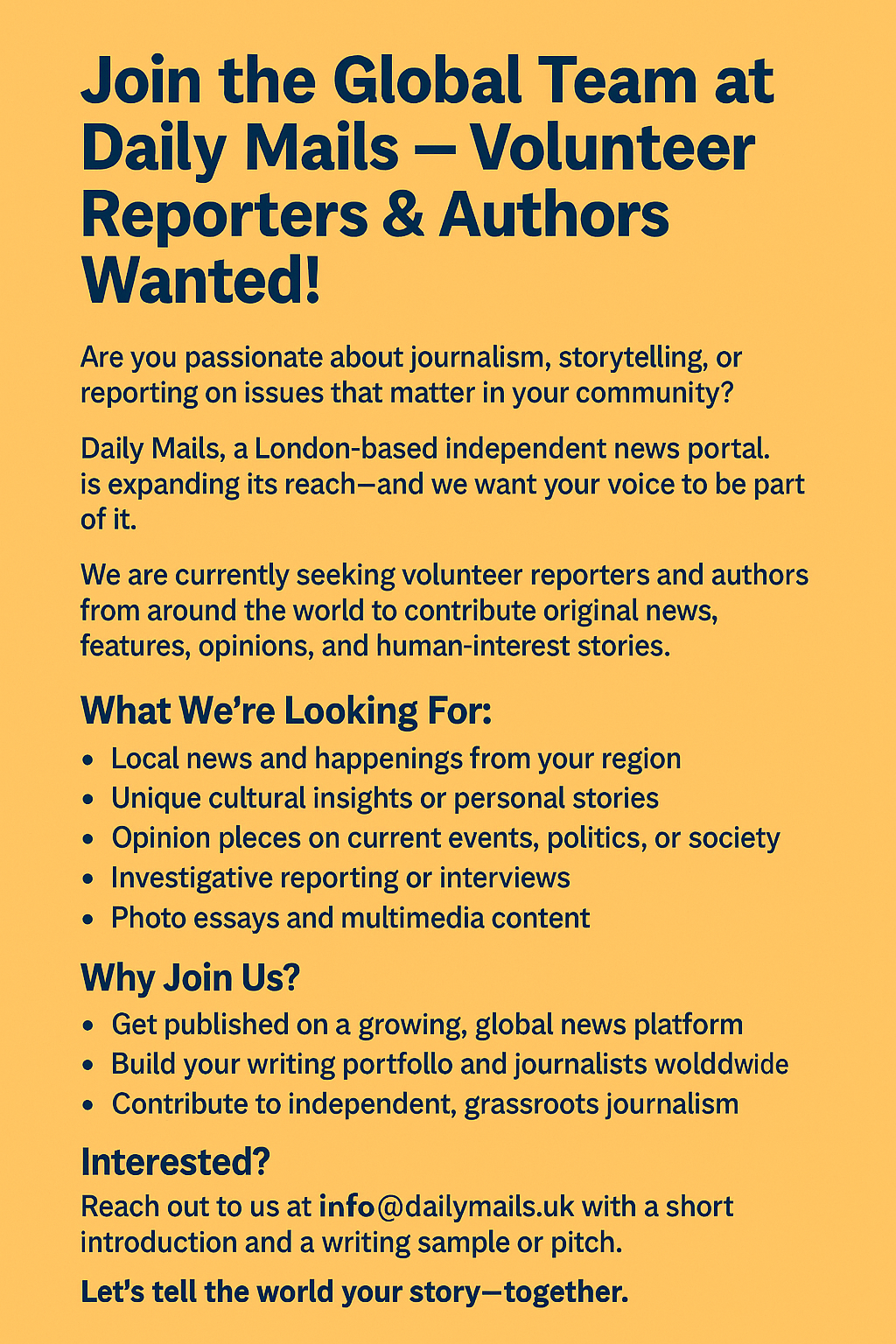 Join the Global Team at Daily Mails — Volunteer Reporters & Authors Wanted!

Are you passionate about journalism, storytelling, or reporting on issues that matter in your community?

Daily Mails, a London-based independent news portal. is expanding its reach—and we want your voice to be part of it.

We are currently seeking volunteer reporters and authors from around the world to contribute original news, features, opinions, and human-interest stories.

What We're Looking For:

• Local news and happenings from your region
• Unique cultural insights or personal stories
• Opinion pleces on current events, politics, or society
• Investigative reporting or interviews
• Photo essays and multimedia content

Why Join Us?

• Get published on a growing, global news platform
• Build your writing portfollo and journalists wolddwide
• Contribute to independent, grassroots journalism

Interested?

Reach out to us at info@dailymails.uk with a short introduction and a writing sample or pitch.

Let's tell the world your story—together.